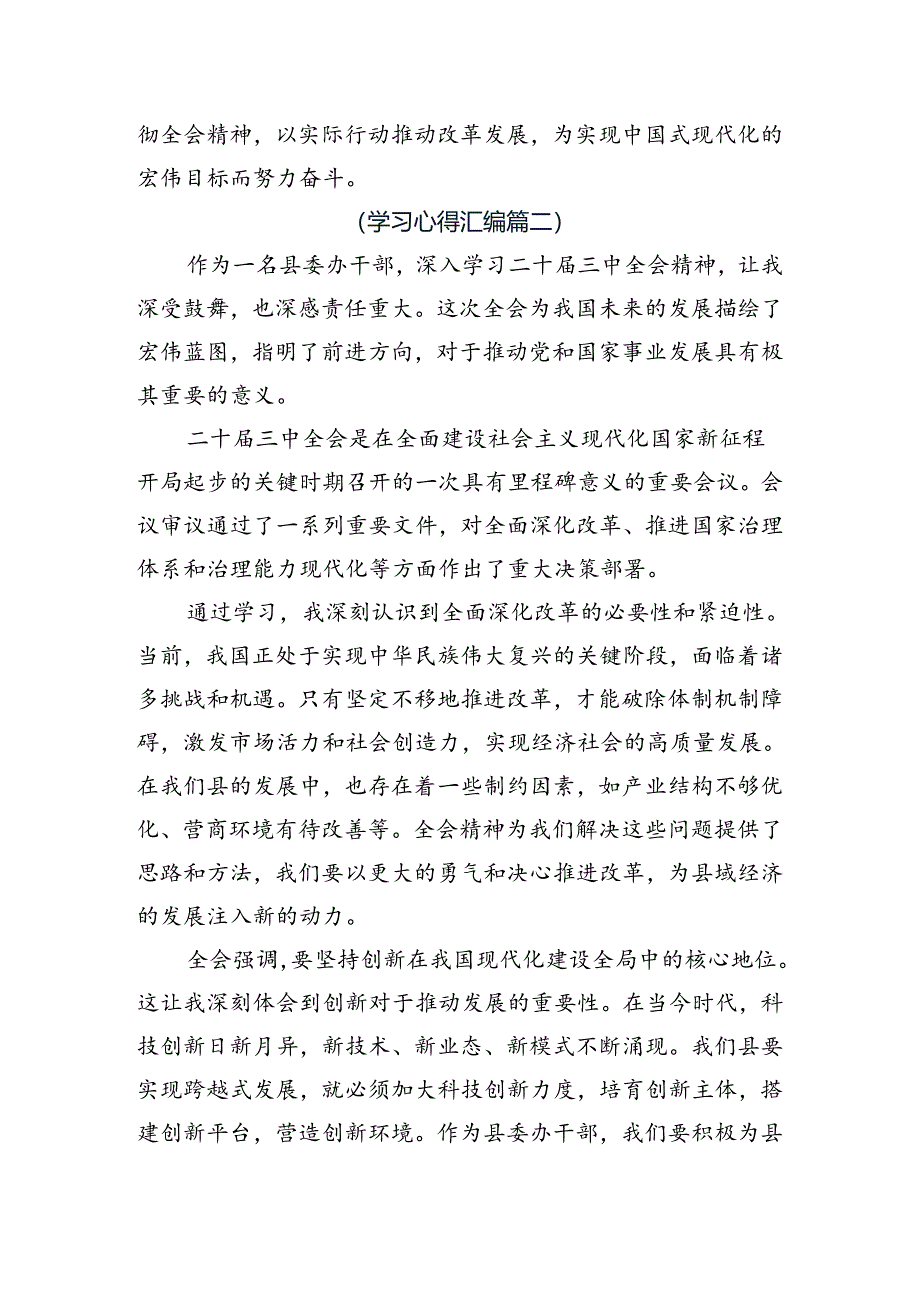 彻全会精神，以实际行动推动改革发展，为实现中国式现代化的宏伟目标而努力奋斗。

(学习心得汇编篇二)

作为一名县委办干部，深入学习二十届三中全会精神，让我深受鼓舞，也深感责任重大。这次全会为我国未来的发展描绘了宏伟蓝图，指明了前进方向，对于推动党和国家事业发展具有极其重要的意义。

二十届三中全会是在全面建设社会主义现代化国家新征程开局起步的关键时期召开的一次具有里程碑意义的重要会议。会议审议通过了一系列重要文件，对全面深化改革、推进国家治理体系和治理能力现代化等方面作出了重大决策部署。

通过学习，我深刻认识到全面深化改革的必要性和紧迫性。当前，我国正处于实现中华民族伟大复兴的关键阶段，面临着诸多挑战和机遇。只有坚定不移地推进改革，才能破除体制机制障碍，激发市场活力和社会创造力，实现经济社会的高质量发展。在我们县的发展中，也存在着一些制约因素，如产业结构不够优化、营商环境有待改善等。全会精神为我们解决这些问题提供了思路和方法，我们要以更大的勇气和决心推进改革，为县域经济的发展注入新的动力。

全会强调，要坚持创新在我国现代化建设全局中的核心地位。这让我深刻体会到创新对于推动发展的重要性。在当今时代，科技创新日新月异，新技术、新业态、新模式不断涌现。我们县要实现跨越式发展，就必须加大科技创新力度，培育创新主体，搭建创新平台，营造创新环境。作为县委办干部，我们要积极为县